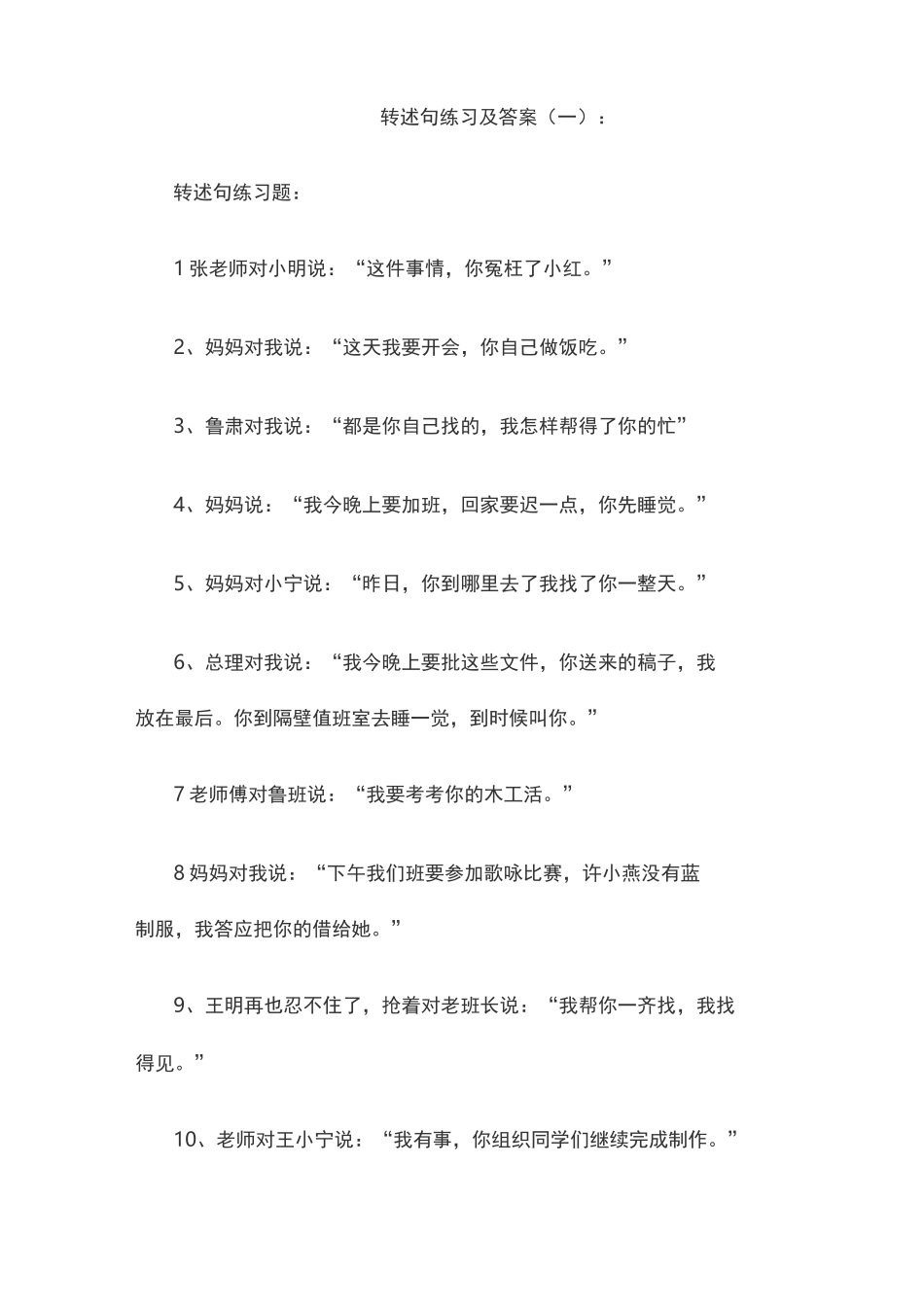 转述句练习及答案（一）：

转述句练习题：

1 张老师对小明说：“这件事情，你冤枉了小红。”

2、妈妈对我说：“这天我要开会，你自己做饭吃。”

3、鲁肃对我说：“都是你自己找的，我怎样帮得了你的忙”

4、妈妈说：“我今晚上要加班，回家要迟一点，你先睡觉。”

5、妈妈对小宁说：“昨日，你到哪里去了我找了你一整天。”

6、总理对我说：“我今晚上要批这些文件，你送来的稿子，我放在最后。你到隔壁值班室去睡一觉，到时候叫你。”

7 老师傅对鲁班说：“我要考考你的木工活。”

8 妈妈对我说：“下午我们班要参加歌咏比赛，许小燕没有蓝制服，我答应把你的借给她。”

9、王明再也忍不住了，抢着对老班长说：“我帮你一齐找，我找得见。”

10、老师对王小宁说：“我有事，你组织同学们继续完成制作。”